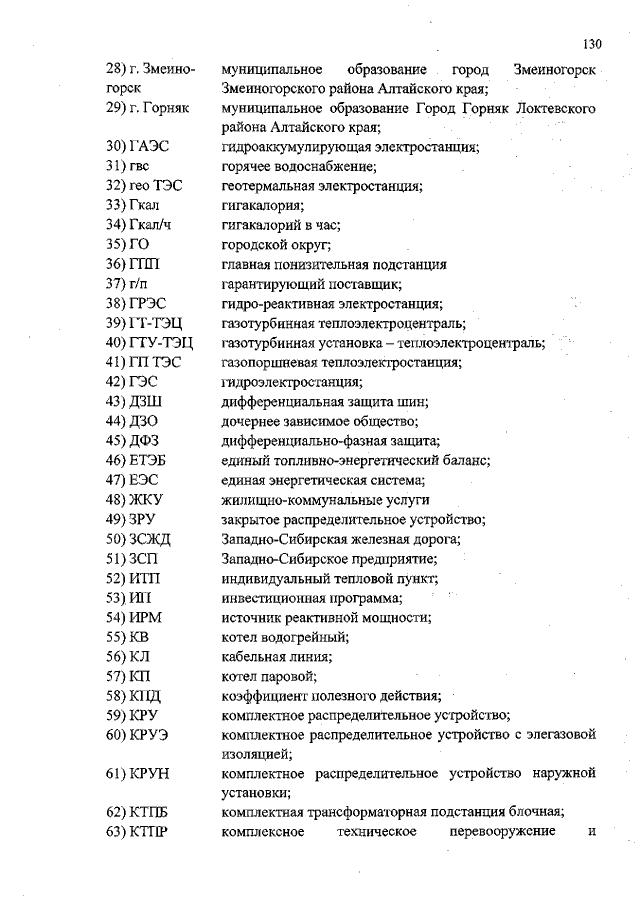 130

28) г. Змеиногорск муниципальное образование город Змеиногорск Змеиногорского района Алтайского края;

29) г. Горняк муниципальное образование Город Горняк Локтевского района Алтайского края;

30) ГАЭС гидроаккумулирующая электростанция;
31) гвс горячее водоснабжение;
32) гео ТЭС геотермальная электростанция;
33) Гкал гигакалория;
34) Гкал/ч гигакалорий в час;
35) ГО городской округ;
36) ГПП главная понизительная подстанция
37) г/п гарантирующий поставщик;
38) ГРЭС гидро-реактивная электростанция;
39) ГТ-ТЭЦ газотурбинная теплоэлектроцентраль;
40) ГТУ-ТЭЦ газотурбинная установка – теплоэлектроцентраль;
41) ГП ТЭС газопоршневая теплоэлектростанция;
42) ГЭС гидроэлектростанция;
43) ДЗШ дифференциальная защита шин;
44) ДЗО дочернее зависимое общество;
45) ДФЗ дифференциально-фазная защита;
46) ЕТЭБ единый топливно-энергетический баланс;
47) ЕЭС единая энергетическая система;
48) ЖКУ жилищно-коммунальные услуги
49) ЗРУ закрытое распределительное устройство;
50) ЗСЖД Западно-Сибирская железная дорога;
51) ЗСП Западно-Сибирское предприятие;
52) ИТП индивидуальный тепловой пункт;
53) ИП инвестиционная программа;
54) ИРМ источник реактивной мощности;
55) КВ котел водогрейный;
56) КЛ кабельная линия;
57) КП котел паровой;
58) КПД коэффициент полезного действия;
59) КРУ комплектное распределительное устройство;
60) КРУЭ комплектное распределительное устройство с элегазовой изоляцией;
61) КРУН комплектное распределительное устройство наружной установки;
62) КТПБ комплектная трансформаторная подстанция блочная;
63) КТПР комплексное техническое перевооружение и